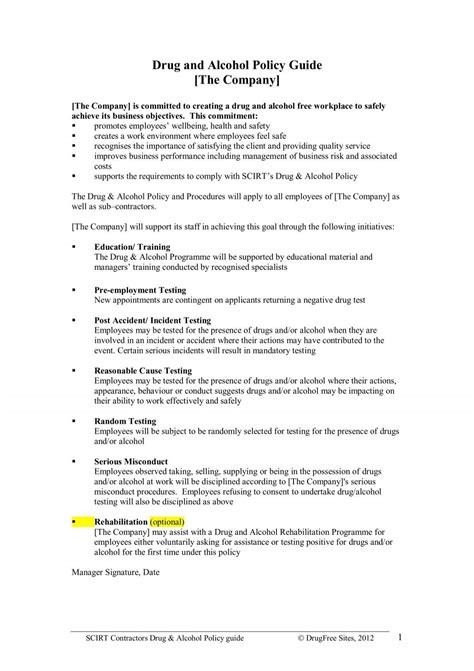 Drug and Alcohol Policy Guide
[The Company]

[The Company] is committed to creating a drug and alcohol free workplace to safely achieve its business objectives. This commitment:
▪ promotes employees' wellbeing, health and safety
▪ creates a work environment where employees feel safe
▪ recognises the importance of satisfying the client and providing quality service
▪ improves business performance including management of business risk and associated costs
▪ supports the requirements to comply with SCIRT's Drug & Alcohol Policy

The Drug & Alcohol Policy and Procedures will apply to all employees of [The Company] as well as sub–contractors.

[The Company] will support its staff in achieving this goal through the following initiatives:

▪ Education/ Training
The Drug & Alcohol Programme will be supported by educational material and managers' training conducted by recognised specialists

▪ Pre-employment Testing
New appointments are contingent on applicants returning a negative drug test

▪ Post Accident/ Incident Testing
Employees may be tested for the presence of drugs and/or alcohol when they are involved in an incident or accident where their actions may have contributed to the event. Certain serious incidents will result in mandatory testing

▪ Reasonable Cause Testing
Employees may be tested for the presence of drugs and/or alcohol where their actions, appearance, behaviour or conduct suggests drugs and/or alcohol may be impacting on their ability to work effectively and safely

▪ Random Testing
Employees will be subject to be randomly selected for testing for the presence of drugs and/or alcohol

▪ Serious Misconduct
Employees observed taking, selling, supplying or being in the possession of drugs and/or alcohol at work will be disciplined according to [The Company]'s serious misconduct procedures. Employees refusing to consent to undertake drug/alcohol testing will also be disciplined as above

▪ Rehabilitation (optional)
[The Company] may assist with a Drug and Alcohol Rehabilitation Programme for employees either voluntarily asking for assistance or testing positive for drugs and/or alcohol for the first time under this policy

Manager Signature, Date

SCIRT Contractors Drug & Alcohol Policy guide © DrugFree Sites, 2012 1